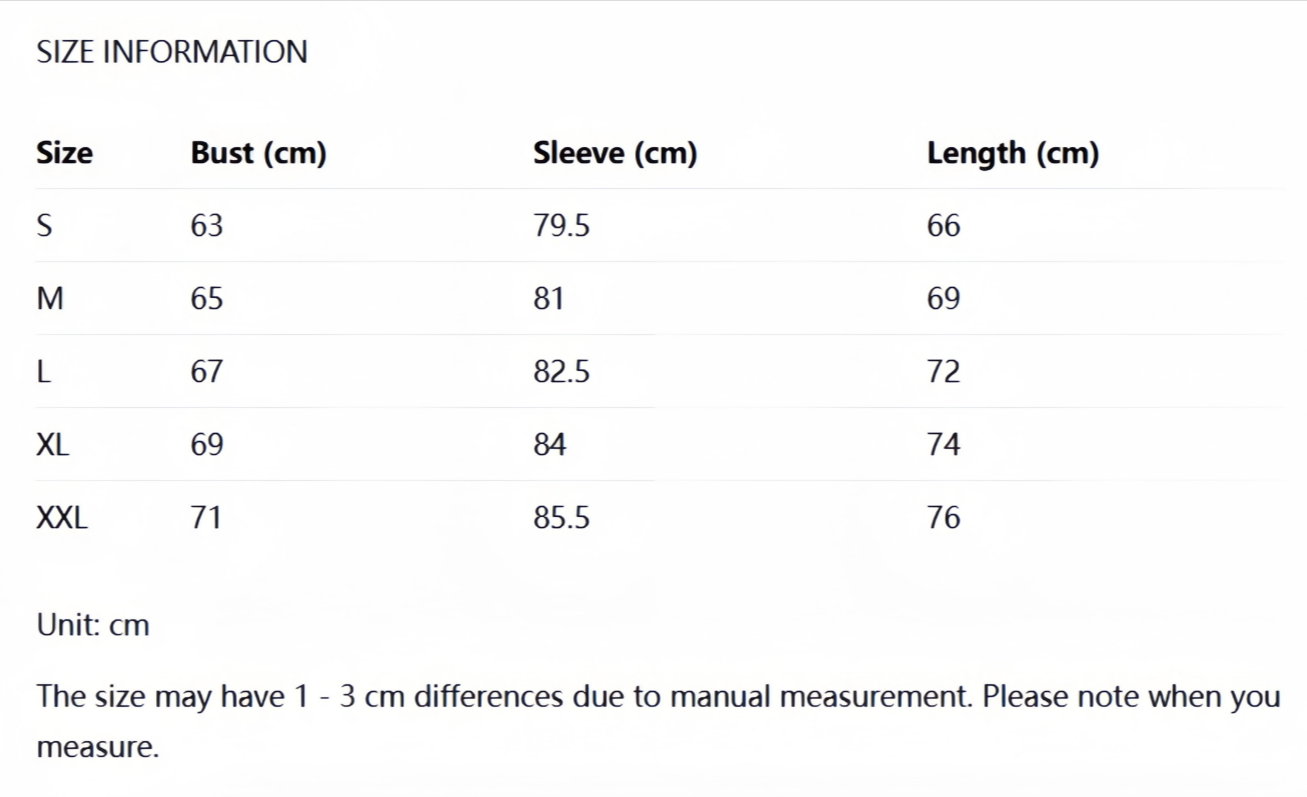 SIZE INFORMATION

| Size | Bust (cm) | Sleeve (cm) | Length (cm) |
|---|---|---|---|
| S | 63 | 79.5 | 66 |
| M | 65 | 81 | 69 |
| L | 67 | 82.5 | 72 |
| XL | 69 | 84 | 74 |
| XXL | 71 | 85.5 | 76 |

Unit: cm

The size may have 1 - 3 cm differences due to manual measurement. Please note when you measure.